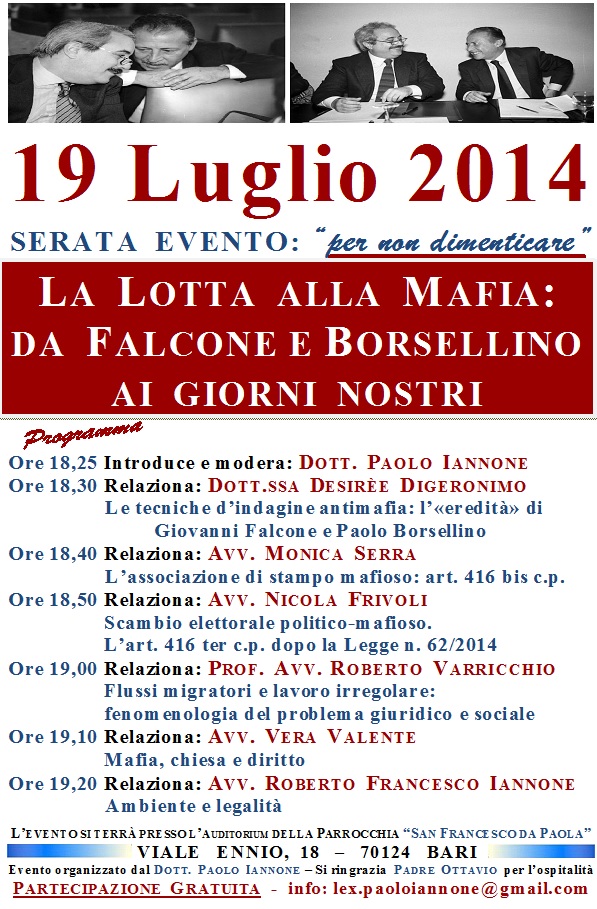 19 Luglio 2014

SERATA EVENTO: "per non dimenticare"

LA LOTTA ALLA MAFIA: DA FALCONE E BORSELLINO AI GIORNI NOSTRI

Programma

Ore 18,25 Introduce e modera: DOTT. PAOLO IANNONE
Ore 18,30 Relaziona: DOTT.SSA DESIRÈE DIGERONIMO
Le tecniche d'indagine antimafia: l'«eredità» di Giovanni Falcone e Paolo Borsellino
Ore 18,40 Relaziona: AVV. MONICA SERRA
L'associazione di stampo mafioso: art. 416 bis c.p.
Ore 18,50 Relaziona: AVV. NICOLA FRIVOLI
Scambio elettorale politico-mafioso.
L'art. 416 ter c.p. dopo la Legge n. 62/2014
Ore 19,00 Relaziona: PROF. AVV. ROBERTO VARRICCHIO
Flussi migratori e lavoro irregolare: fenomenologia del problema giuridico e sociale
Ore 19,10 Relaziona: AVV. VERA VALENTE
Mafia, chiesa e diritto
Ore 19,20 Relaziona: AVV. ROBERTO FRANCESCO IANNONE
Ambiente e legalità

L'EVENTO SI TERRÀ PRESSO L'AUDITORIUM DELLA PARROCCHIA "SAN FRANCESCO DA PAOLA"
VIALE ENNIO, 18 – 70124 BARI
Evento organizzato dal DOTT. PAOLO IANNONE – Si ringrazia PADRE OTTAVIO per l'ospitalità
PARTECIPAZIONE GRATUITA - info: lex.paoloiannone@gmail.com